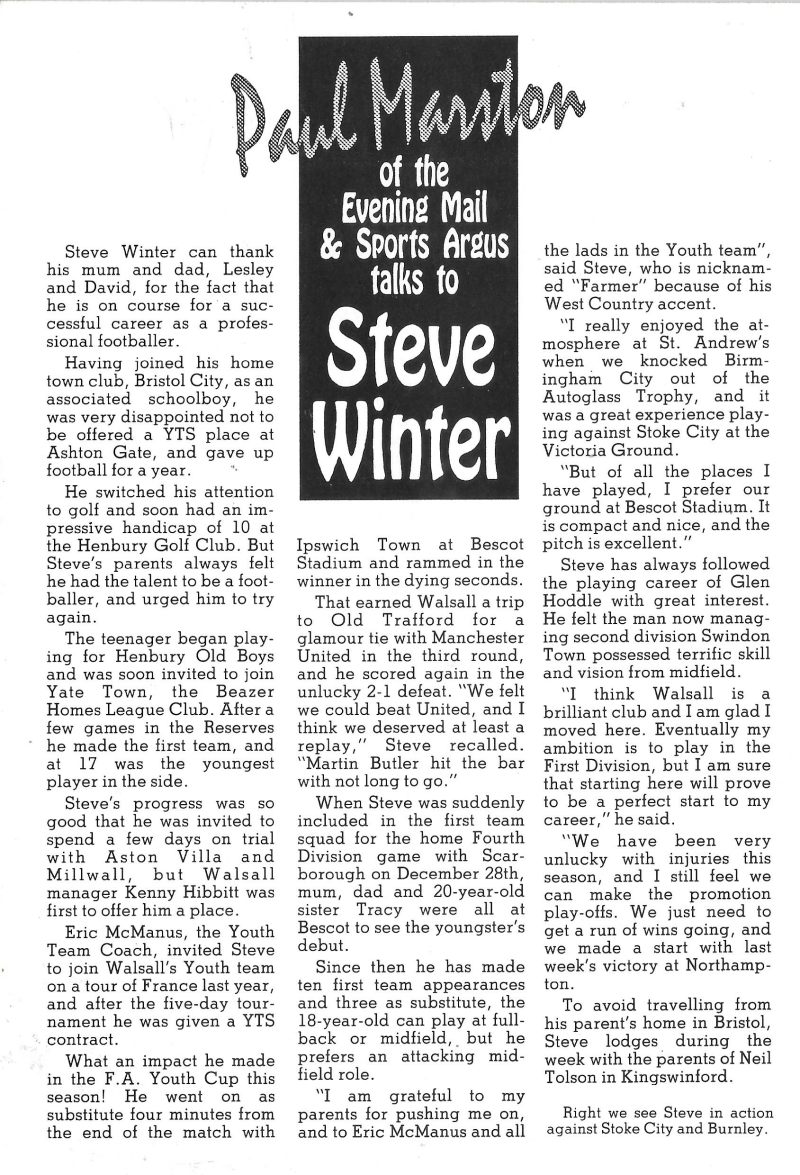 Paul Marston of the Evening Mail & Sports Argus talks to Steve Winter

Steve Winter can thank his mum and dad, Lesley and David, for the fact that he is on course for a successful career as a professional footballer.

Having joined his home town club, Bristol City, as an associated schoolboy, he was very disappointed not to be offered a YTS place at Ashton Gate, and gave up football for a year.

He switched his attention to golf and soon had an impressive handicap of 10 at the Henbury Golf Club. But Steve's parents always felt he had the talent to be a footballer, and urged him to try again.

The teenager began playing for Henbury Old Boys and was soon invited to join Yate Town, the Beazer Homes League Club. After a few games in the Reserves he made the first team, and at 17 was the youngest player in the side.

Steve's progress was so good that he was invited to spend a few days on trial with Aston Villa and Millwall, but Walsall manager Kenny Hibbitt was first to offer him a place.

Eric McManus, the Youth Team Coach, invited Steve to join Walsall's Youth team on a tour of France last year, and after the five-day tournament he was given a YTS contract.

What an impact he made in the F.A. Youth Cup this season! He went on as substitute four minutes from the end of the match with Ipswich Town at Bescot Stadium and rammed in the winner in the dying seconds.

That earned Walsall a trip to Old Trafford for a glamour tie with Manchester United in the third round, and he scored again in the unlucky 2-1 defeat. "We felt we could beat United, and I think we deserved at least a replay," Steve recalled. "Martin Butler hit the bar with not long to go."

When Steve was suddenly included in the first team squad for the home Fourth Division game with Scarborough on December 28th, mum, dad and 20-year-old sister Tracy were all at Bescot to see the youngster's debut.

Since then he has made ten first team appearances and three as substitute, the 18-year-old can play at full-back or midfield, but he prefers an attacking midfield role.

"I am grateful to my parents for pushing me on, and to Eric McManus and all the lads in the Youth team", said Steve, who is nicknamed "Farmer" because of his West Country accent.

"I really enjoyed the atmosphere at St. Andrew's when we knocked Birmingham City out of the Autoglass Trophy, and it was a great experience playing against Stoke City at the Victoria Ground.

"But of all the places I have played, I prefer our ground at Bescot Stadium. It is compact and nice, and the pitch is excellent."

Steve has always followed the playing career of Glen Hoddle with great interest. He felt the man now managing second division Swindon Town possessed terrific skill and vision from midfield.

"I think Walsall is a brilliant club and I am glad I moved here. Eventually my ambition is to play in the First Division, but I am sure that starting here will prove to be a perfect start to my career," he said.

"We have been very unlucky with injuries this season, and I still feel we can make the promotion play-offs. We just need to get a run of wins going, and we made a start with last week's victory at Northampton.

To avoid travelling from his parent's home in Bristol, Steve lodges during the week with the parents of Neil Tolson in Kingswinford.

Right we see Steve in action against Stoke City and Burnley.